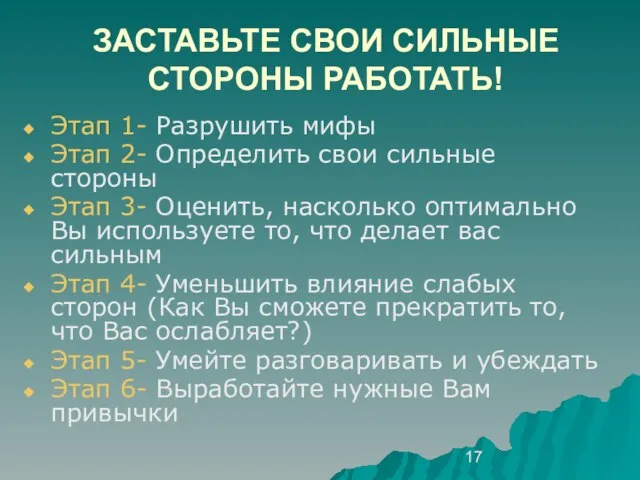 ЗАСТАВЬТЕ СВОИ СИЛЬНЫЕ СТОРОНЫ РАБОТАТЬ!

Этап 1- Разрушить мифы

Этап 2- Определить свои сильные стороны

Этап 3- Оценить, насколько оптимально Вы используете то, что делает вас сильным

Этап 4- Уменьшить влияние слабых сторон (Как Вы сможете прекратить то, что Вас ослабляет?)

Этап 5- Умейте разговаривать и убеждать

Этап 6- Выработайте нужные Вам привычки

17